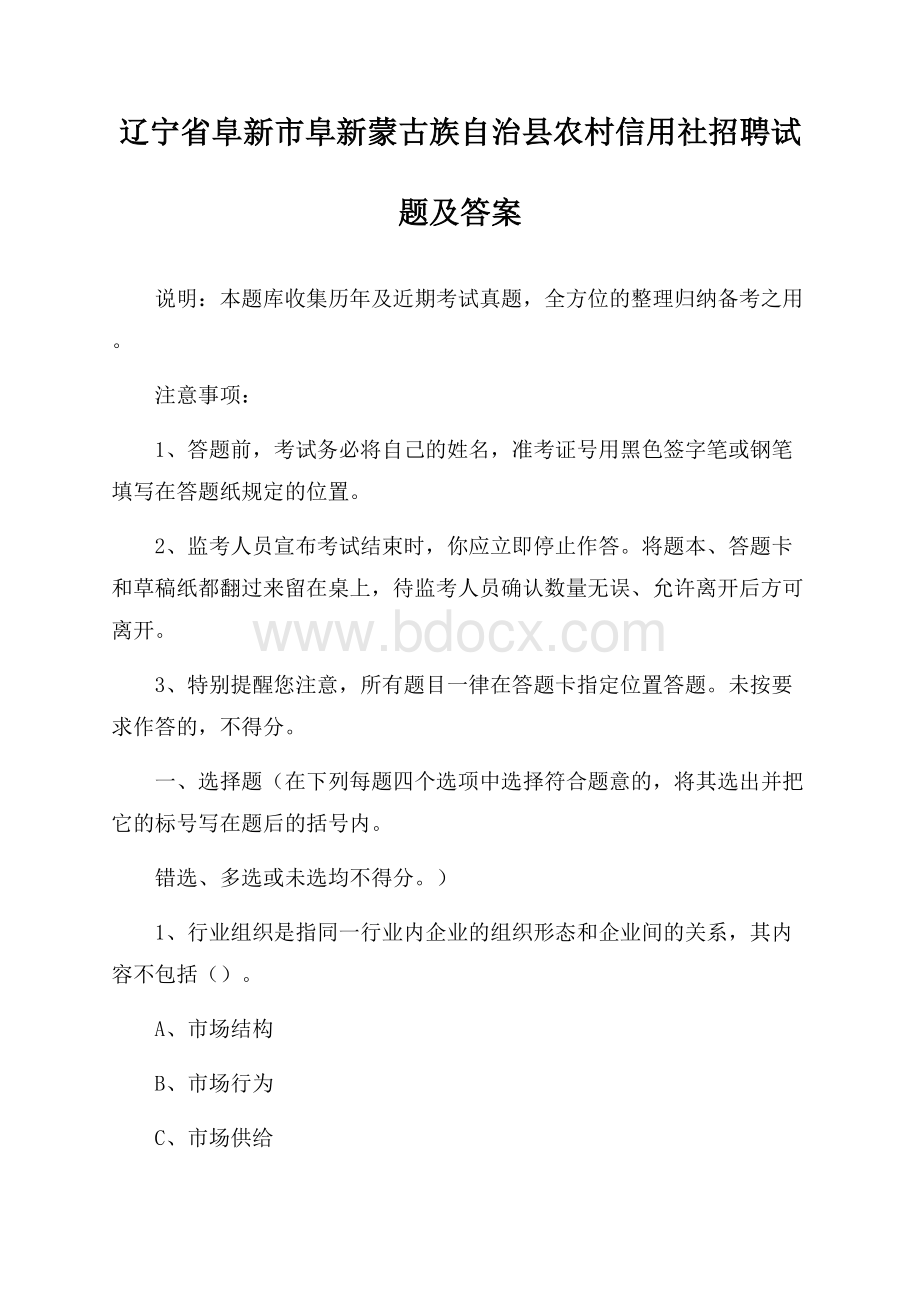 辽宁省阜新市阜新蒙古族自治县农村信用社招聘试题及答案

说明：本题库收集历年及近期考试真题，全方位的整理归纳备考之用。

注意事项：

1、答题前，考试务必将自己的姓名，准考证号用黑色签字笔或钢笔填写在答题纸规定的位置。

2、监考人员宣布考试结束时，你应立即停止作答。将题本、答题卡和草稿纸都翻过来留在桌上，待监考人员确认数量无误、允许离开后方可离开。

www.bdocx.com

3、特别提醒您注意，所有题目一律在答题卡指定位置答题。未按要求作答的，不得分。

一、选择题（在下列每题四个选项中选择符合题意的，将其选出并把它的标号写在题后的括号内。

错选、多选或未选均不得分。）

1、行业组织是指同一行业内企业的组织形态和企业间的关系，其内容不包括（）。

A、市场结构

B、市场行为

C、市场供给